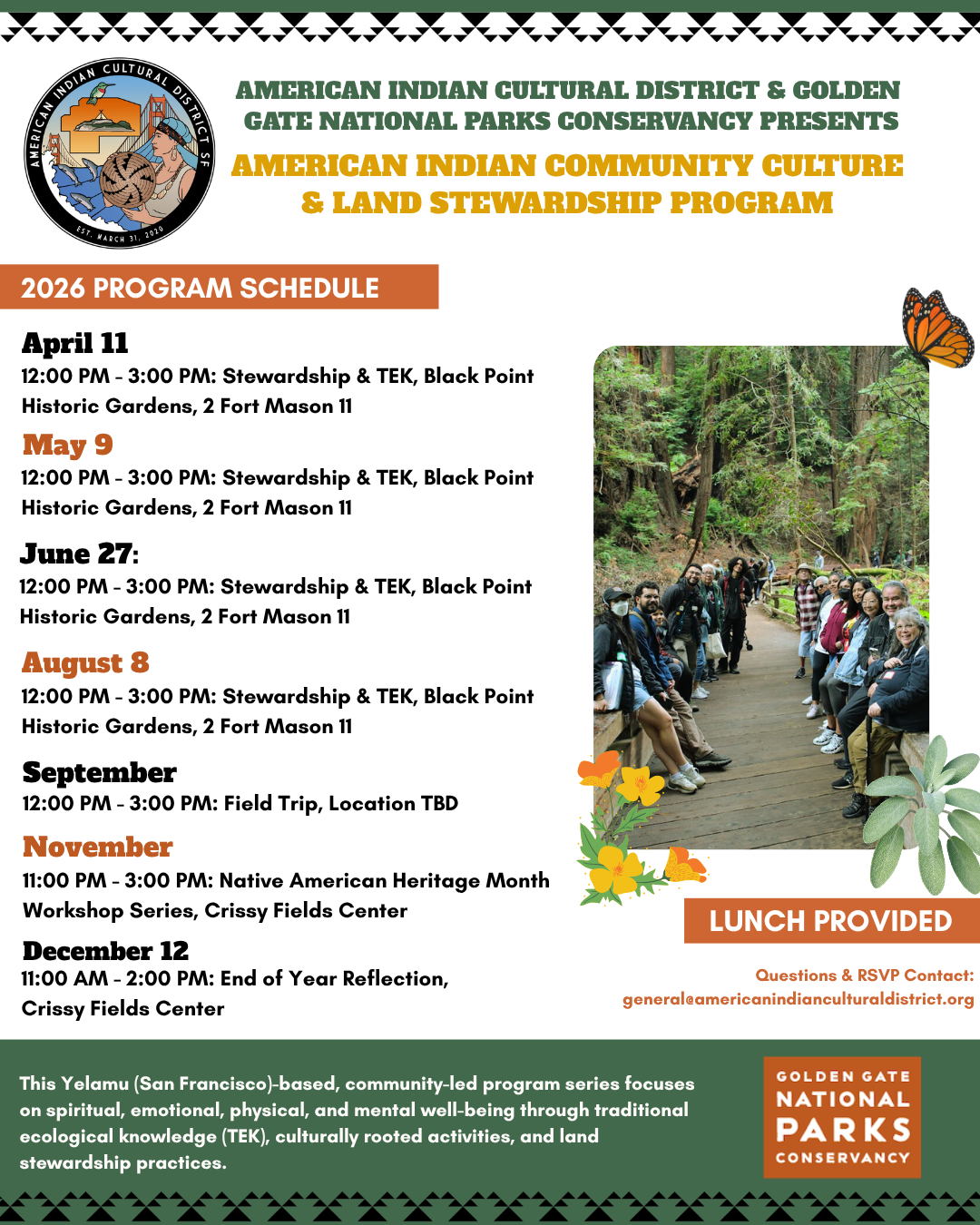 AMERICAN INDIAN CULTURAL DISTRICT SF
EST. MARCH 31, 2020

AMERICAN INDIAN CULTURAL DISTRICT & GOLDEN GATE NATIONAL PARKS CONSERVANCY PRESENTS

AMERICAN INDIAN COMMUNITY CULTURE & LAND STEWARDSHIP PROGRAM

2026 PROGRAM SCHEDULE

April 11
12:00 PM - 3:00 PM: Stewardship & TEK, Black Point Historic Gardens, 2 Fort Mason 11

May 9
12:00 PM - 3:00 PM: Stewardship & TEK, Black Point Historic Gardens, 2 Fort Mason 11

June 27:
12:00 PM - 3:00 PM: Stewardship & TEK, Black Point Historic Gardens, 2 Fort Mason 11

August 8
12:00 PM - 3:00 PM: Stewardship & TEK, Black Point Historic Gardens, 2 Fort Mason 11

September
12:00 PM - 3:00 PM: Field Trip, Location TBD

November
11:00 PM - 3:00 PM: Native American Heritage Month Workshop Series, Crissy Fields Center

December 12
11:00 AM - 2:00 PM: End of Year Reflection, Crissy Fields Center

LUNCH PROVIDED

Questions & RSVP Contact:
general@americanindianculturaldistrict.org

This Yelamu (San Francisco)-based, community-led program series focuses on spiritual, emotional, physical, and mental well-being through traditional ecological knowledge (TEK), culturally rooted activities, and land stewardship practices.

GOLDEN GATE NATIONAL PARKS CONSERVANCY